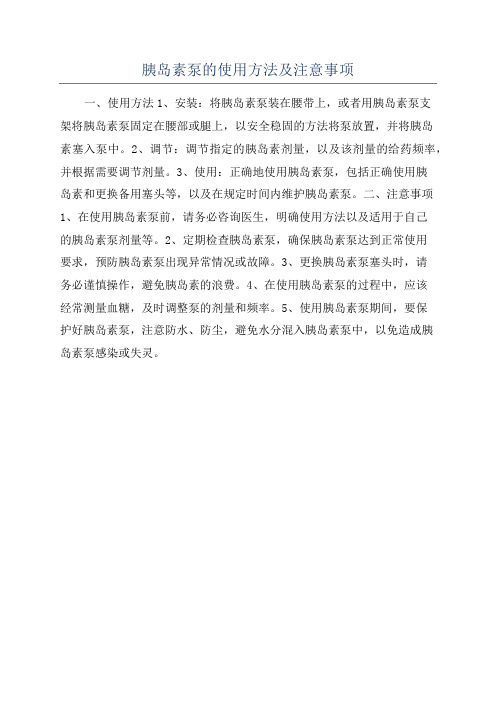 胰岛素泵的使用方法及注意事项

一、使用方法 1、安装：将胰岛素泵装在腰带上，或者用胰岛素泵支架将胰岛素泵固定在腰部或腿上，以安全稳固的方法将泵放置，并将胰岛素塞入泵中。2、调节：调节指定的胰岛素剂量，以及该剂量的给药频率，并根据需要调节剂量。3、使用：正确地使用胰岛素泵，包括正确使用胰岛素和更换备用塞头等，以及在规定时间内维护胰岛素泵。二、注意事项 1、在使用胰岛素泵前，请务必咨询医生，明确使用方法以及适用于自己的胰岛素泵剂量等。2、定期检查胰岛素泵，确保胰岛素泵达到正常使用要求，预防胰岛素泵出现异常情况或故障。3、更换胰岛素泵塞头时，请务必谨慎操作，避免胰岛素的浪费。4、在使用胰岛素泵的过程中，应该经常测量血糖，及时调整泵的剂量和频率。5、使用胰岛素泵期间，要保护好胰岛素泵，注意防水、防尘，避免水分混入胰岛素泵中，以免造成胰岛素泵感染或失灵。